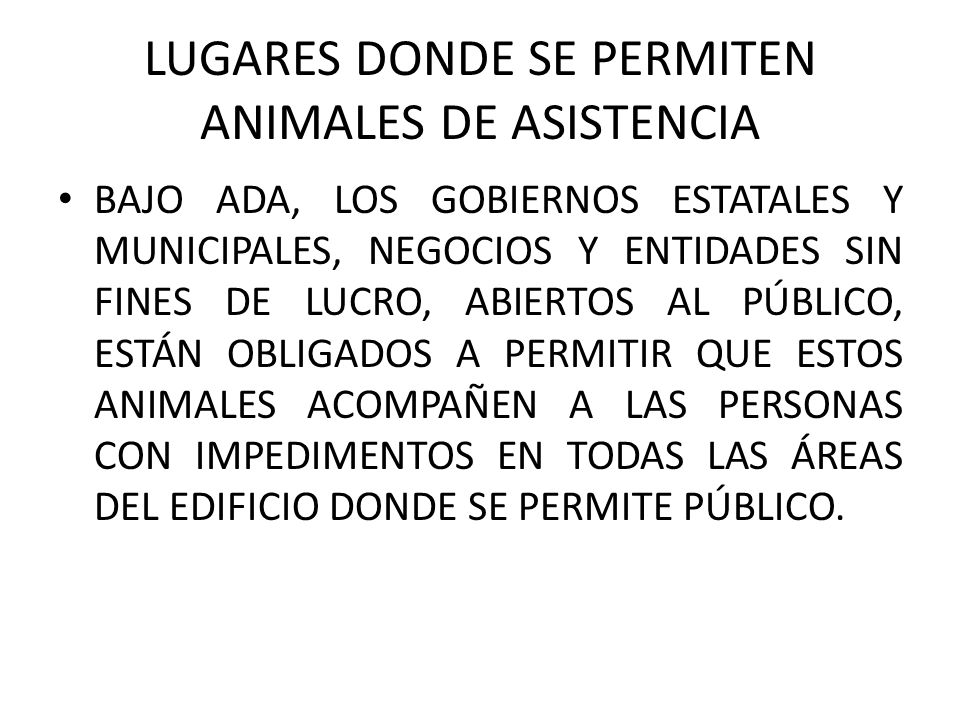 LUGARES DONDE SE PERMITEN ANIMALES DE ASISTENCIA

• BAJO ADA, LOS GOBIERNOS ESTATALES Y MUNICIPALES, NEGOCIOS Y ENTIDADES SIN FINES DE LUCRO, ABIERTOS AL PÚBLICO, ESTÁN OBLIGADOS A PERMITIR QUE ESTOS ANIMALES ACOMPAÑEN A LAS PERSONAS CON IMPEDIMENTOS EN TODAS LAS ÁREAS DEL EDIFICIO DONDE SE PERMITE PÚBLICO.